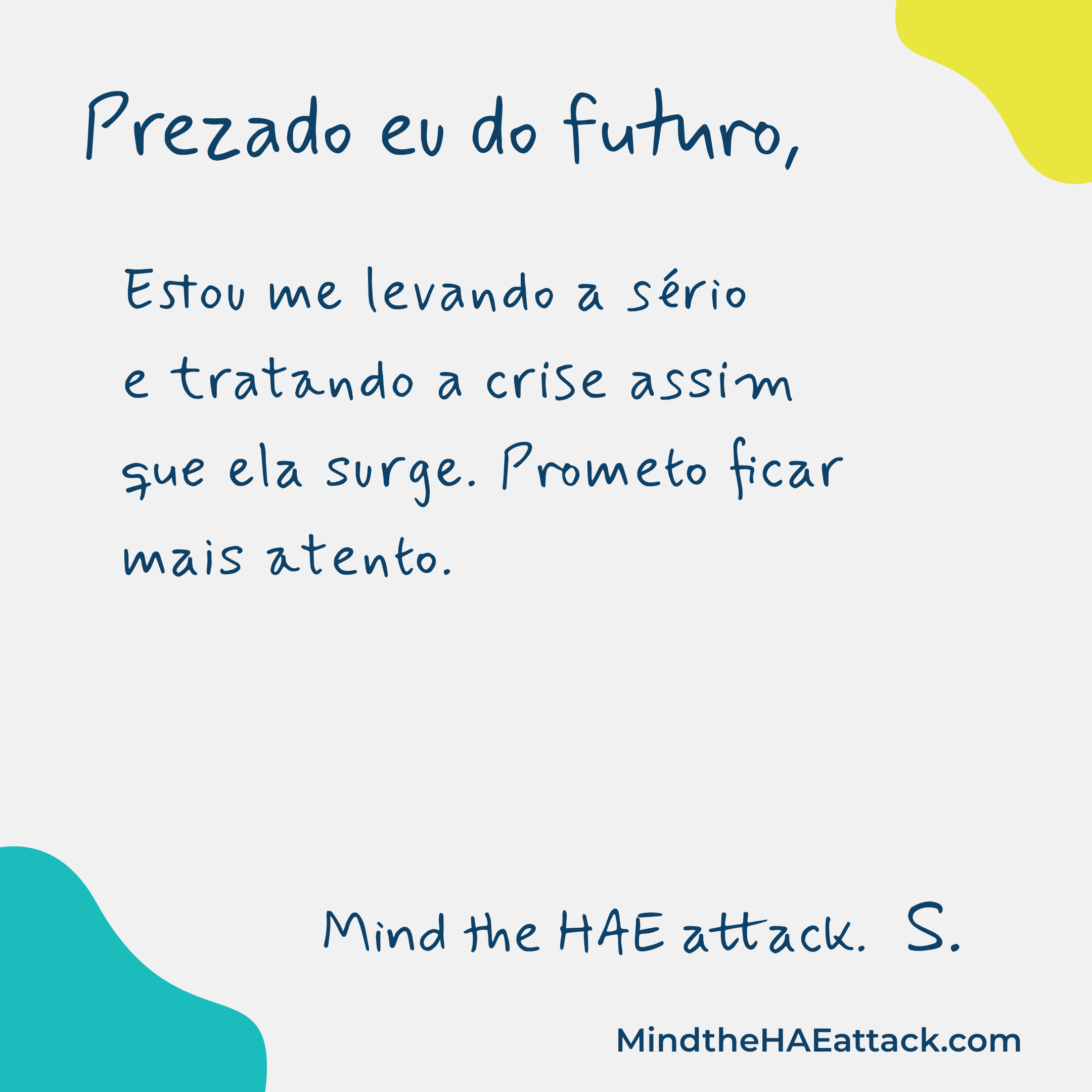 Prezado eu do futuro,

Estou me levando a sério e tratando a crise assim que ela surge. Prometo ficar mais atento.

Mind the HAE attack. S.

MindtheHAEattack.com